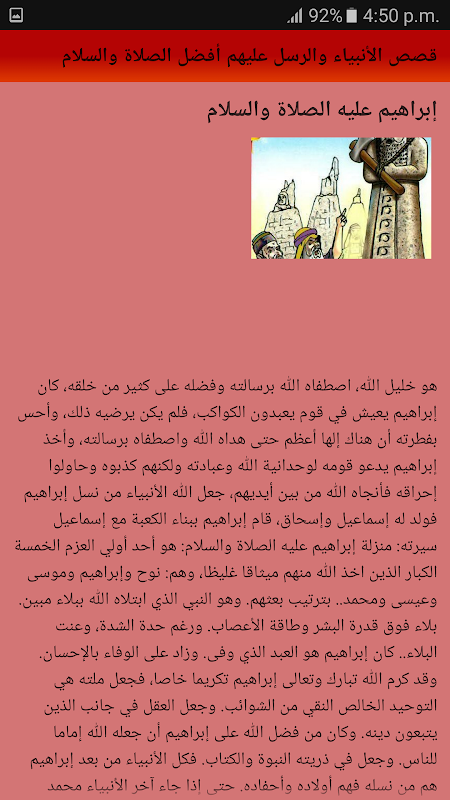 92% 4:50 p.m.

قصص الأنبياء والرسل عليهم أفضل الصلاة والسلام

إبراهيم عليه الصلاة والسلام

هو خليل الله، اصطفاه الله برسالته وفضله على كثير من خلقه، كان إبراهيم يعيش في قوم يعبدون الكواكب، فلم يكن يرضيه ذلك، وأحس بفطرته أن هناك إلها أعظم حتى هداه الله واصطفاه برسالته، وأخذ إبراهيم يدعو قومه لوحدانية الله وعبادته ولكنهم كذبوه وحاولوا إحراقه فأنجاه الله من بين أيديهم، جعل الله الأنبياء من نسل إبراهيم فولد له إسماعيل وإسحاق، قام إبراهيم ببناء الكعبة مع إسماعيل سيرته: منزلة إبراهيم عليه الصلاة والسلام: هو أحد أولي العزم الخمسة الكبار الذين اخذ الله منهم ميثاقا غليظا، وهم: نوح وإبراهيم وموسى وعيسى ومحمد.. بترتيب بعثهم. وهو النبي الذي ابتلاه الله ببلاء مبين. بلاء فوق قدرة البشر وطاقة الأعصاب. ورغم حدة الشدة، وعنت البلاء.. كان إبراهيم هو العبد الذي وفى. وزاد على الوفاء بالإحسان. وقد كرم الله تبارك وتعالى إبراهيم تكريما خاصا، فجعل ملته هي التوحيد الخالص النقي من الشوائب. وجعل العقل في جانب الذين يتبعون دينه. وكان من فضل الله على إبراهيم أن جعله الله إماما للناس. وجعل في ذريته النبوة والكتاب. فكل الأنبياء من بعد إبراهيم هم من نسله فهم أولاده وأحفاده. حتى إذا جاء آخر الأنبياء محمد